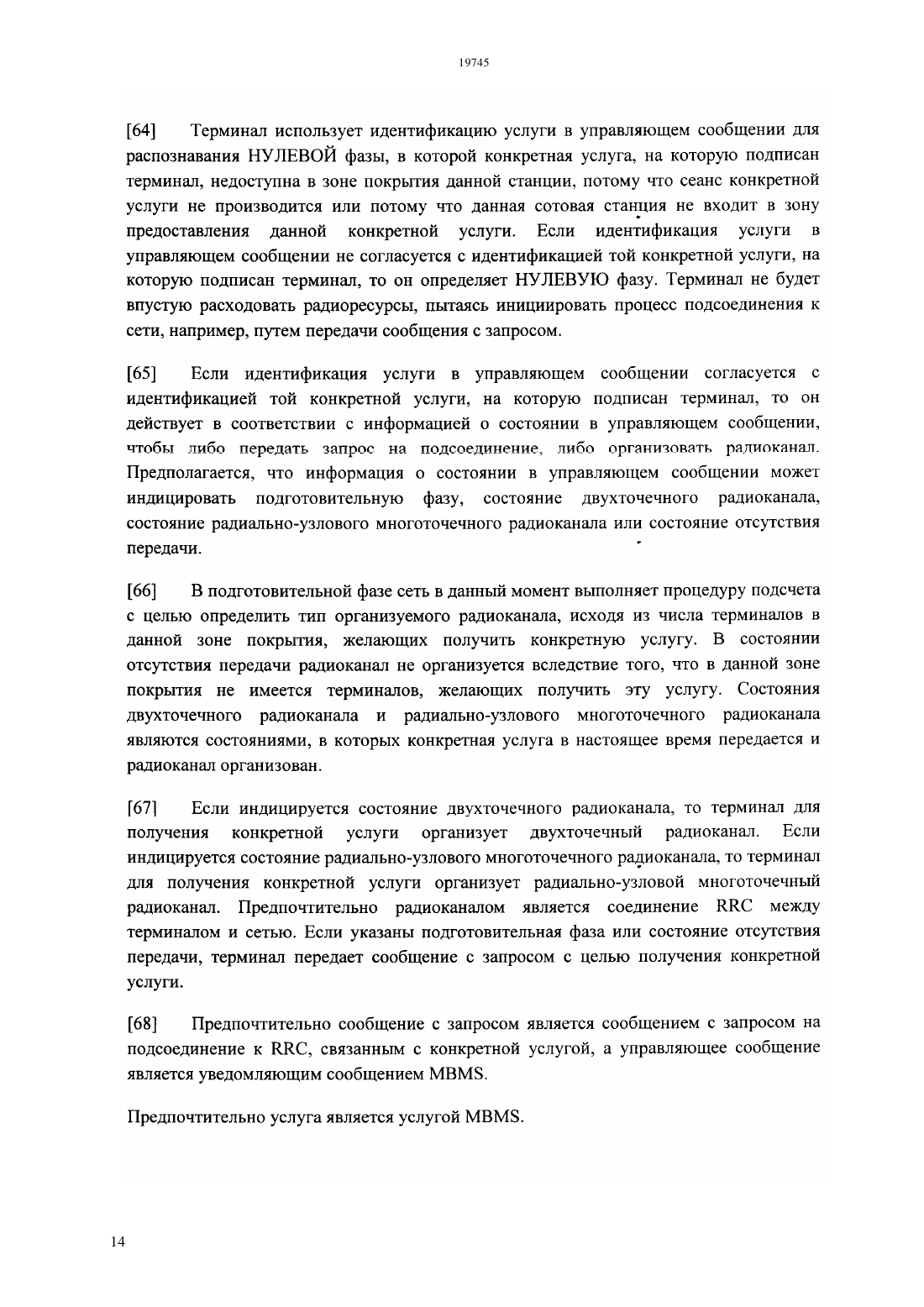 19745

[64] Терминал использует идентификацию услуги в управляющем сообщении для распознавания НУЛЕВОЙ фазы, в которой конкретная услуга, на которую подписан терминал, недоступна в зоне покрытия данной станции, потому что сеанс конкретной услуги не производится или потому что данная сотовая станция не входит в зону предоставления данной конкретной услуги. Если идентификация услуги в управляющем сообщении не согласуется с идентификацией той конкретной услуги, на которую подписан терминал, то он определяет НУЛЕВУЮ фазу. Терминал не будет впустую расходовать радиоресурсы, пытаясь инициировать процесс подсоединения к сети, например, путем передачи сообщения с запросом.

[65] Если идентификация услуги в управляющем сообщении согласуется с идентификацией той конкретной услуги, на которую подписан терминал, то он действует в соответствии с информацией о состоянии в управляющем сообщении, чтобы либо передать запрос на подсоединение, либо организовать радиоканал. Предполагается, что информация о состоянии в управляющем сообщении может индицировать подготовительную фазу, состояние двухточечного радиоканала, состояние радиально-узлового многоточечного радиоканала или состояние отсутствия передачи.

[66] В подготовительной фазе сеть в данный момент выполняет процедуру подсчета с целью определить тип организуемого радиоканала, исходя из числа терминалов в данной зоне покрытия, желающих получить конкретную услугу. В состоянии отсутствия передачи радиоканал не организуется вследствие того, что в данной зоне покрытия не имеется терминалов, желающих получить эту услугу. Состояния двухточечного радиоканала и радиально-узлового многоточечного радиоканала являются состояниями, в которых конкретная услуга в настоящее время передается и радиоканал организован.

[67] Если индицируется состояние двухточечного радиоканала, то терминал для получения конкретной услуги организует двухточечный радиоканал. Если индицируется состояние радиально-узлового многоточечного радиоканала, то терминал для получения конкретной услуги организует радиально-узловой многоточечный радиоканал. Предпочтительно радиоканалом является соединение RRC между терминалом и сетью. Если указаны подготовительная фаза или состояние отсутствия передачи, терминал передает сообщение с запросом с целью получения конкретной услуги.

[68] Предпочтительно сообщение с запросом является сообщением с запросом на подсоединение к RRC, связанным с конкретной услугой, а управляющее сообщение является уведомляющим сообщением MBMS.

Предпочтительно услуга является услугой MBMS.

14